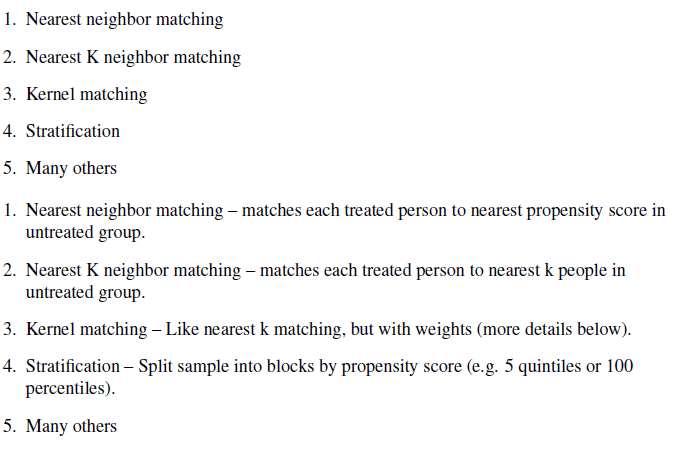 1. Nearest neighbor matching

2. Nearest K neighbor matching

3. Kernel matching

4. Stratification

5. Many others

1. Nearest neighbor matching – matches each treated person to nearest propensity score in untreated group.

2. Nearest K neighbor matching – matches each treated person to nearest k people in untreated group.

3. Kernel matching – Like nearest k matching, but with weights (more details below).

4. Stratification – Split sample into blocks by propensity score (e.g. 5 quintiles or 100 percentiles).

5. Many others